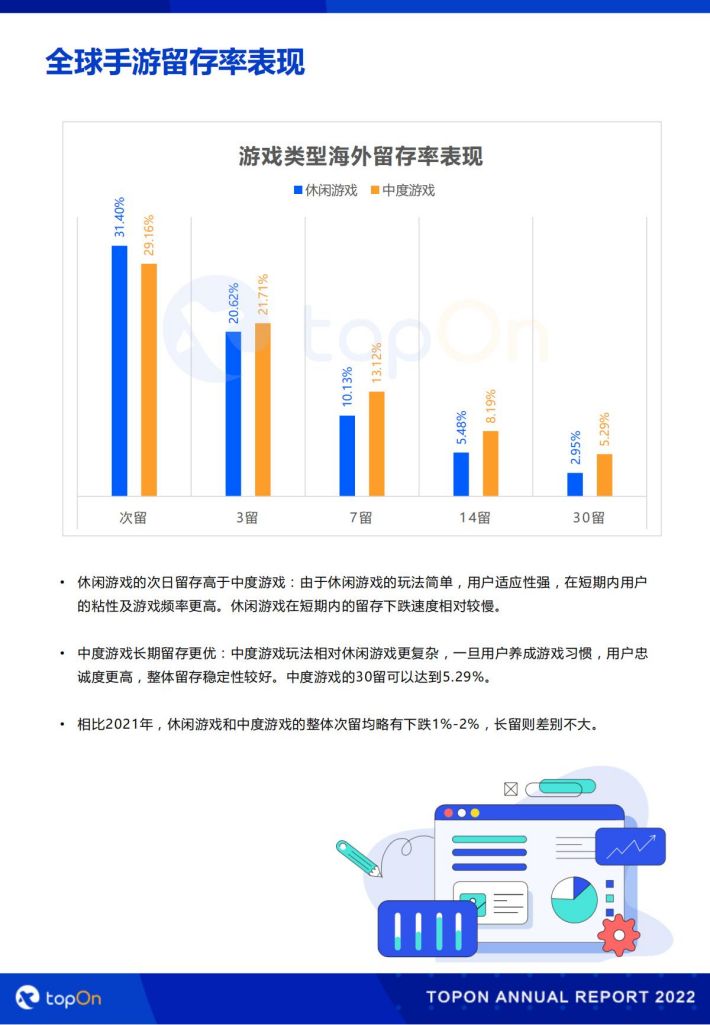 全球手游留存率表现

游戏类型海外留存率表现

休闲游戏 中度游戏

31.40%
29.16%
20.62%
21.71%
10.13%
13.12%
5.48%
8.19%
2.95%
5.29%

topOn

次留 3留 7留 14留 30留

• 休闲游戏的次日留存高于中度游戏：由于休闲游戏的玩法简单，用户适应性强，在短期内用户的粘性及游戏频率更高。休闲游戏在短期内的留存下跌速度相对较慢。

• 中度游戏长期留存更优：中度游戏玩法相对休闲游戏更复杂，一旦用户养成游戏习惯，用户忠诚度更高，整体留存稳定性较好。中度游戏的30留可以达到5.29%。

• 相比2021年，休闲游戏和中度游戏的整体次留均略有下跌1%-2%，长留则差别不大。

topOn

TOPON ANNUAL REPORT 2022